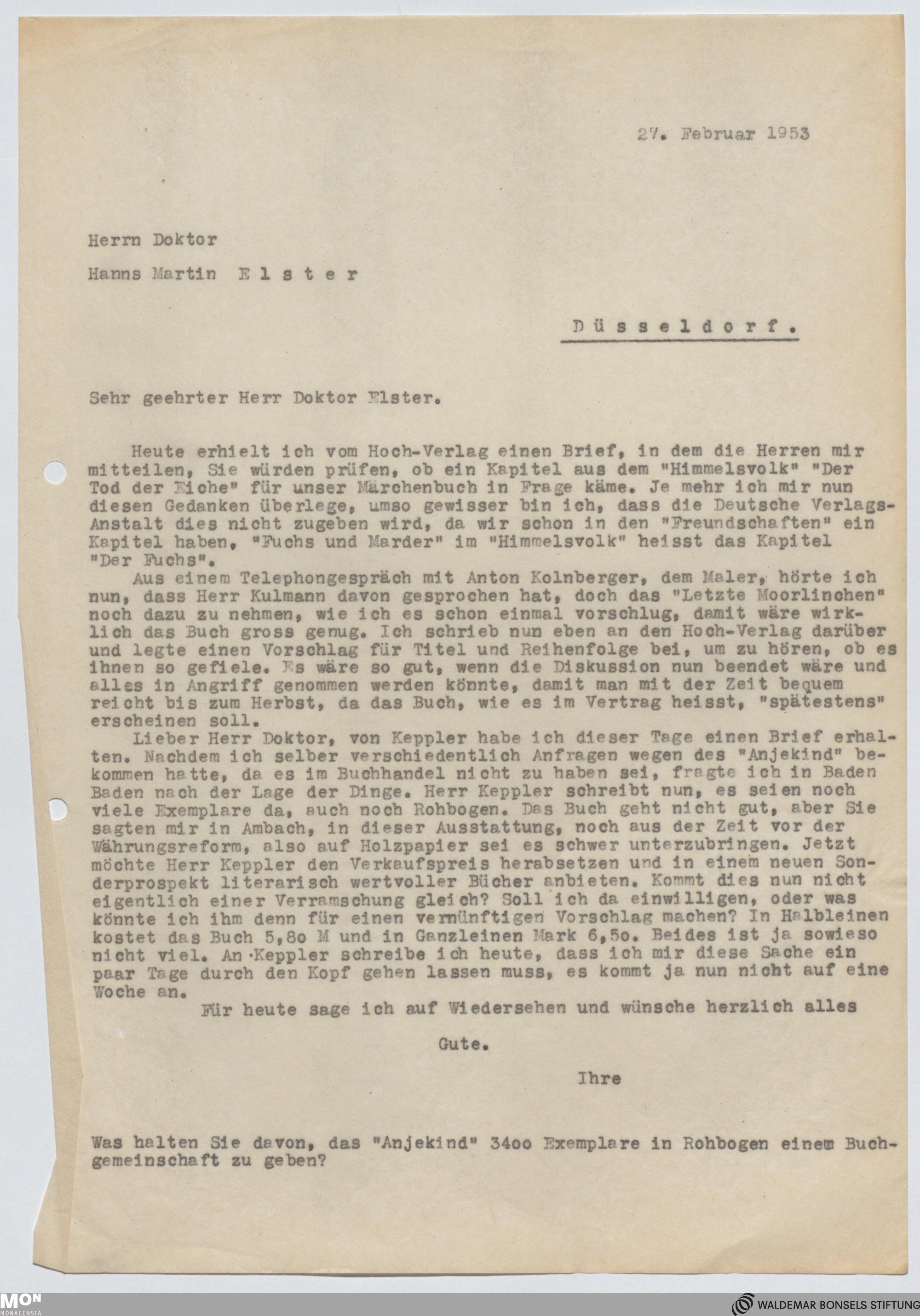 27. Februar 1953

Herrn Doktor

Hanns Martin Elster

Düsseldorf.

Sehr geehrter Herr Doktor Elster.

Heute erhielt ich vom Hoch-Verlag einen Brief, in dem die Herren mir mitteilen, Sie würden prüfen, ob ein Kapitel aus dem "Himmelsvolk" "Der Tod der Eiche" für unser Märchenbuch in Frage käme. Je mehr ich mir nun diesen Gedanken überlege, umso gewisser bin ich, dass die Deutsche Verlags-Anstalt dies nicht zugeben wird, da wir schon in den "Freundschaften" ein Kapitel haben, "Fuchs und Marder" im "Himmelsvolk" heisst das Kapitel "Der Fuchs".

Aus einem Telephongespräch mit Anton Kolnberger, dem Maler, hörte ich nun, dass Herr Kulmann davon gesprochen hat, doch das "Letzte Moorlinchen" noch dazu zu nehmen, wie ich es schon einmal vorschlug, damit wäre wirklich das Buch gross genug. Ich schrieb nun eben an den Hoch-Verlag darüber und legte einen Vorschlag für Titel und Reihenfolge bei, um zu hören, ob es ihnen so gefiele. Es wäre so gut, wenn die Diskussion nun beendet wäre und alles in Angriff genommen werden könnte, damit man mit der Zeit bequem reicht bis zum Herbst, da das Buch, wie es im Vertrag heisst, "spätestens" erscheinen soll.

Lieber Herr Doktor, von Keppler habe ich dieser Tage einen Brief erhalten. Nachdem ich selber verschiedentlich Anfragen wegen des "Anjekind" bekommen hatte, da es im Buchhandel nicht zu haben sei, fragte ich in Baden Baden nach der Lage der Dinge. Herr Keppler schreibt nun, es seien noch viele Exemplare da, auch noch Rohbogen. Das Buch geht nicht gut, aber Sie sagten mir in Ambach, in dieser Ausstattung, noch aus der Zeit vor der Währungsreform, also auf Holzpapier sei es schwer unterzubringen. Jetzt möchte Herr Keppler den Verkaufspreis herabsetzen und in einem neuen Sonderprospekt literarisch wertvoller Bücher anbieten. Kommt dies nun nicht eigentlich einer Verramschung gleich? Soll ich da einwilligen, oder was könnte ich ihm denn für einen vernünftigen Vorschlag machen? In Halbleinen kostet das Buch 5,8o M und in Ganzleinen Mark 6,5o. Beides ist ja sowieso nicht viel. An Keppler schreibe ich heute, dass ich mir diese Sache ein paar Tage durch den Kopf gehen lassen muss, es kommt ja nun nicht auf eine Woche an.

Für heute sage ich auf Wiedersehen und wünsche herzlich alles Gute.

Ihre

Was halten Sie davon, das "Anjekind" 34oo Exemplare in Rohbogen einem Buchgemeinschaft zu geben?

MON MONACENSIA

WALDEMAR BONSELS STIFTUNG